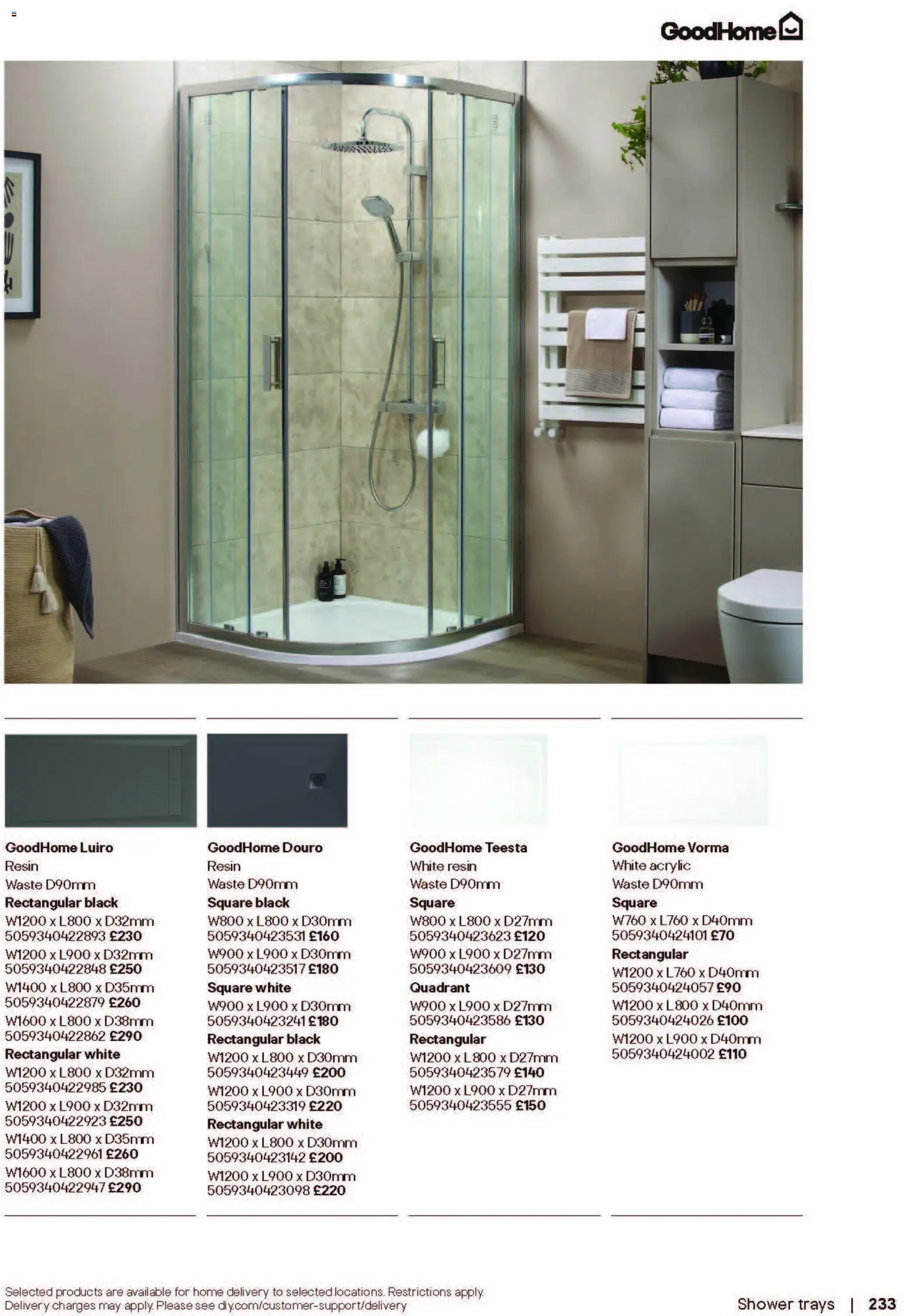 GoodHome

GoodHome Luiro
Resin
Waste D90mm
Rectangular black
W1200 x L800 x D32mm
5059340422893 £230
W1200 x L900 x D32mm
5059340422848 £250
W1400 x L800 x D35mm
5059340422879 £260
W1600 x L800 x D38mm
5059340422862 £290
Rectangular white
W1200 x L800 x D32mm
5059340422985 £230
W1200 x L900 x D32mm
5059340422923 £250
W1400 x L800 x D35mm
5059340422961 £260
W1600 x L800 x D38mm
5059340422947 £290

GoodHome Douro
Resin
Waste D90mm
Square black
W800 x L800 x D30mm
5059340423531 £160
W900 x L900 x D30mm
5059340423517 £180
Square white
W900 x L900 x D30mm
5059340423241 £180
Rectangular black
W1200 x L800 x D30mm
5059340423449 £200
W1200 x L900 x D30mm
5059340423319 £220
Rectangular white
W1200 x L800 x D30mm
5059340423142 £200
W1200 x L900 x D30mm
5059340423098 £220

GoodHome Teesta
White resin
Waste D90mm
Square
W800 x L800 x D27mm
5059340423623 £120
W900 x L900 x D27mm
5059340423609 £130
Quadrant
W900 x L900 x D27mm
5059340423586 £130
Rectangular
W1200 x L800 x D27mm
5059340423579 £140
W1200 x L900 x D27mm
5059340423555 £150

GoodHome Vorma
White acrylic
Waste D90mm
Square
W760 x L760 x D40mm
5059340424101 £70
Rectangular
W1200 x L760 x D40mm
5059340424057 £90
W1200 x L800 x D40mm
5059340424026 £100
W1200 x L900 x D40mm
5059340424002 £110

Selected products are available for home delivery to selected locations. Restrictions apply. Delivery charges may apply. Please see diy.com/customer-support/delivery

Shower trays | 233